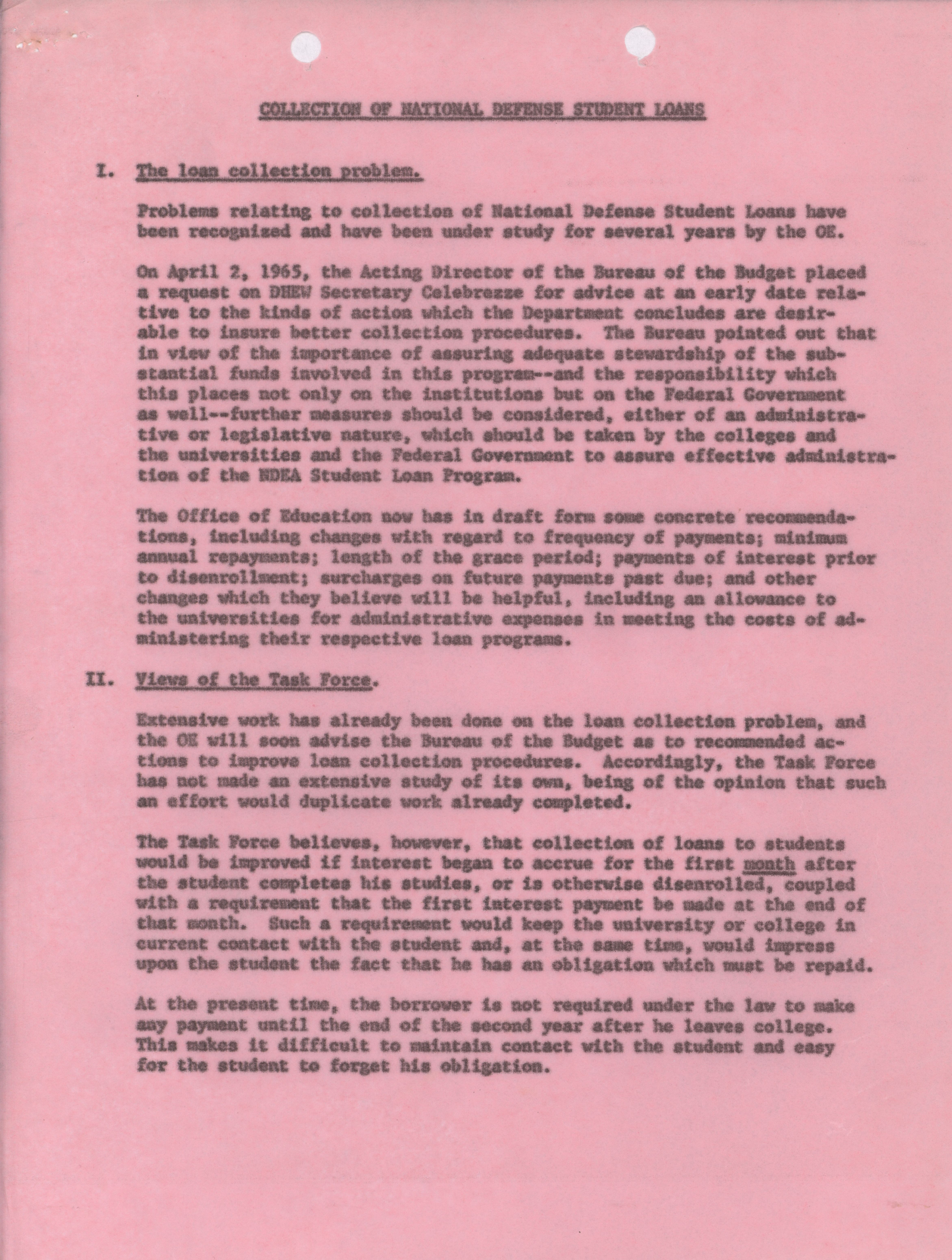 COLLECTION OF NATIONAL DEFENSE STUDENT LOANS

I. The loan collection problem.

Problems relating to collection of National Defense Student Loans have been recognized and have been under study for several years by the OE.

On April 2, 1965, the Acting Director of the Bureau of the Budget placed a request on DHEW Secretary Celebrezze for advice at an early date relative to the kinds of action which the Department concludes are desirable to insure better collection procedures. The Bureau pointed out that in view of the importance of assuring adequate stewardship of the substantial funds involved in this program--and the responsibility which this places not only on the institutions but on the Federal Government as well--further measures should be considered, either of an administrative or legislative nature, which should be taken by the colleges and the universities and the Federal Government to assure effective administration of the NDEA Student Loan Program.

The Office of Education now has in draft form some concrete recommendations, including changes with regard to frequency of payments; minimum annual repayments; length of the grace period; payments of interest prior to disenrollment; surcharges on future payments past due; and other changes which they believe will be helpful, including an allowance to the universities for administrative expenses in meeting the costs of administering their respective loan programs.

II. Views of the Task Force.

Extensive work has already been done on the loan collection problem, and the OE will soon advise the Bureau of the Budget as to recommended actions to improve loan collection procedures. Accordingly, the Task Force has not made an extensive study of its own, being of the opinion that such an effort would duplicate work already completed.

The Task Force believes, however, that collection of loans to students would be improved if interest began to accrue for the first month after the student completes his studies, or is otherwise disenrolled, coupled with a requirement that the first interest payment be made at the end of that month. Such a requirement would keep the university or college in current contact with the student and, at the same time, would impress upon the student the fact that he has an obligation which must be repaid.

At the present time, the borrower is not required under the law to make any payment until the end of the second year after he leaves college. This makes it difficult to maintain contact with the student and easy for the student to forget his obligation.